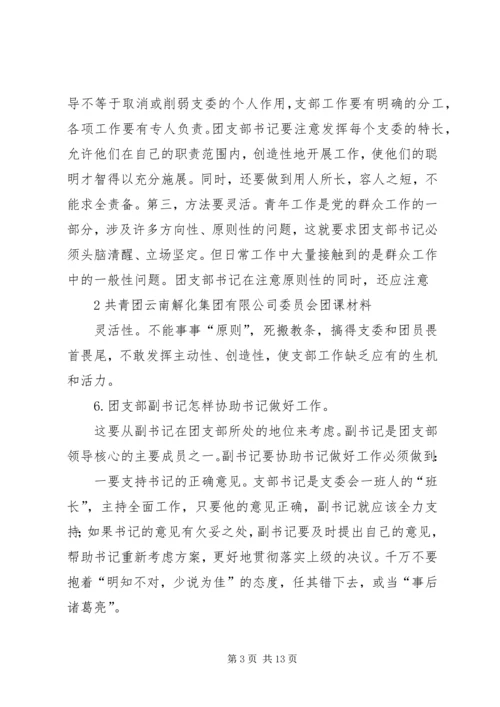 导不等于取消或削弱支委的个人作用，支部工作要有明确的分工，各项工作要有专人负责。团支部书记要注意发挥每个支委的特长，允许他们在自己的职责范围内，创造性地开展工作，使他们的聪明才智得以充分施展。同时，还要做到用人所长，容人之短，不能求全责备。第三，方法要灵活。青年工作是党的群众工作的一部分，涉及许多方向性、原则性的问题，这就要求团支部书记必须头脑清醒、立场坚定。但日常工作中大量接触到的是群众工作中的一般性问题。团支部书记在注意原则性的同时，还应注意

2 共青团云南解化集团有限公司委员会团课材料

灵活性。不能事事“原则”，死搬教条，搞得支委和团员畏首畏尾，不敢发挥主动性、创造性，使支部工作缺乏应有的生机和活力。

6. 团支部副书记怎样协助书记做好工作。

这要从副书记在团支部所处的地位来考虑。副书记是团支部领导核心的主要成员之一。副书记要协助书记做好工作必须做到：

一要支持书记的正确意见。支部书记是支委会一班人的“班长”，主持全面工作，只要他的意见正确，副书记就应该全力支持；如果书记的意见有欠妥之处，副书记要及时提出自己的意见，帮助书记重新考虑方案，更好地贯彻落实上级的决议。千万不要抱着“明知不对，少说为佳”的态度，任其错下去，或当“事后诸葛亮”。

第 3 页 共 13 页